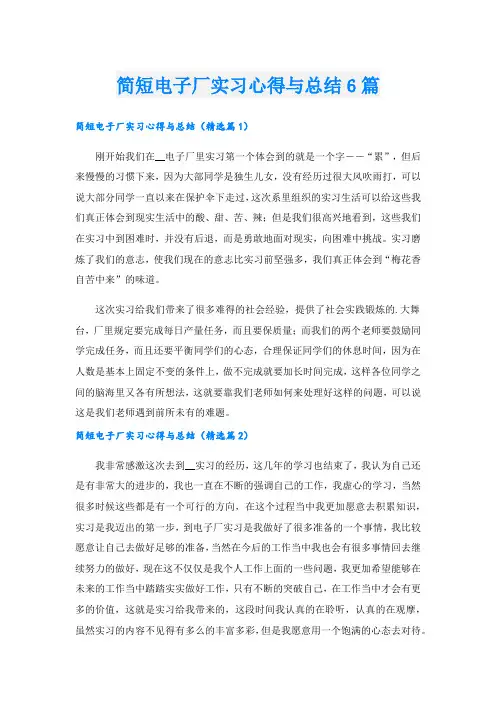 简短电子厂实习心得与总结6篇

简短电子厂实习心得与总结（精选篇1）

刚开始我们在__电子厂里实习第一个体会到的就是一个字——“累”，但后来慢慢的习惯下来，因为大部同学是独生儿女，没有经历过很大风吹雨打，可以说大部分同学一直以来在保护伞下走过，这次系里组织的实习生活可以给这些我们真正体会到现实生活中的酸、甜、苦、辣；但是我们很高兴地看到，这些我们在实习中到困难时，并没有后退，而是勇敢地面对现实，向困难中挑战。实习磨炼了我们的意志，使我们现在的意志比实习前坚强多，我们真正体会到“梅花香自苦中来”的味道。

这次实习给我们带来了很多难得的社会经验，提供了社会实践锻炼的.大舞台，厂里规定要完成每日产量任务，而且要保质量；而我们的两个老师要鼓励同学完成任务，而且还要平衡同学们的心态，合理保证同学们的休息时间，因为在人数是基本上固定不变的条件上，做不完成就要加长时间完成，这样各位同学之间的脑海里又各有所想法，这就要靠我们老师如何来处理好这样的问题，可以说这是我们老师遇到前所未有的难题。

简短电子厂实习心得与总结（精选篇2）

我非常感激这次去到__实习的经历，这几年的学习也结束了，我认为自己还是有非常大的进步的，我也一直在不断的强调自己的工作，我虚心的学习，当然很多时候这些都是有一个可行的方向，在这个过程当中我更加愿意去积累知识，实习是我迈出的第一步，到电子厂实习是我做好了很多准备的一个事情，我比较愿意让自己去做好足够的准备，当然在今后的工作当中我也会有很多事情回去继续努力的做好，现在这不仅仅是我个人工作上面的一些问题，我更加希望能够在未来的工作当中踏踏实实做好工作，只有不断的突破自己，在工作当中才会有更多的价值，这就是实习给我带来的，这段时间我认真的在聆听，认真的在观摩，虽然实习的内容不见得有多么的丰富多彩，但是我愿意用一个饱满的心态去对待。